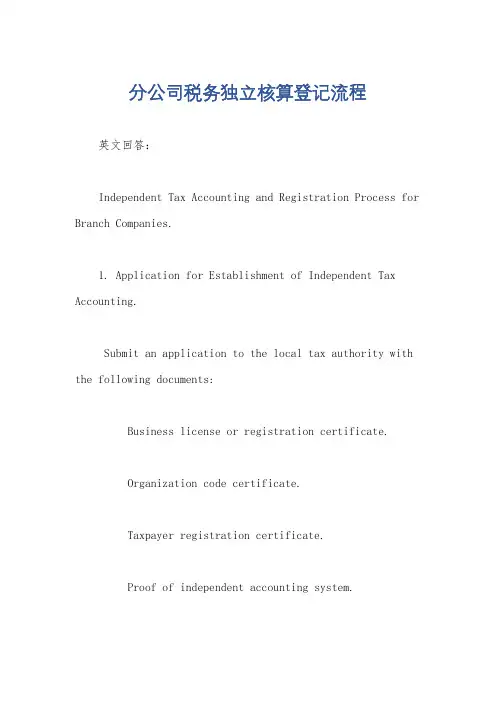 分公司税务独立核算登记流程

英文回答：

Independent Tax Accounting and Registration Process for Branch Companies.

1. Application for Establishment of Independent Tax Accounting.

Submit an application to the local tax authority with the following documents:

Business license or registration certificate.

Organization code certificate.

Taxpayer registration certificate.

Proof of independent accounting system.